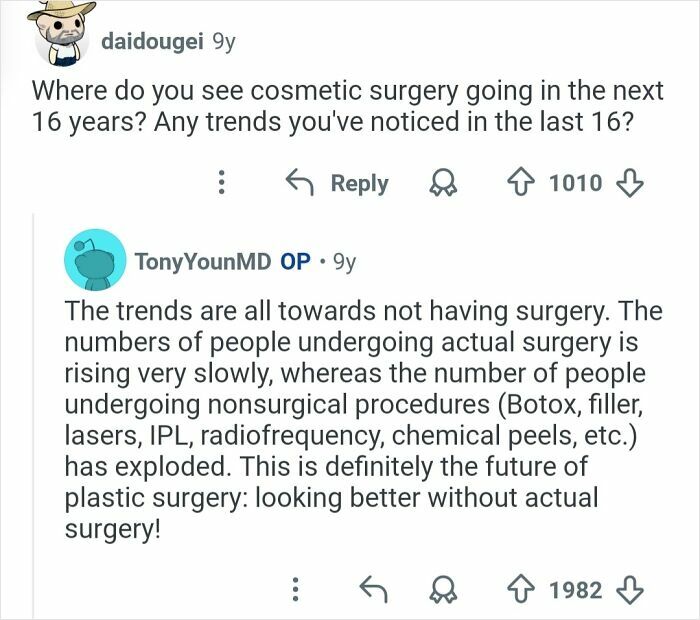 daidougei 9y

Where do you see cosmetic surgery going in the next 16 years? Any trends you've noticed in the last 16?

Reply 1010

TonyYounMD OP · 9y

The trends are all towards not having surgery. The numbers of people undergoing actual surgery is rising very slowly, whereas the number of people undergoing nonsurgical procedures (Botox, filler, lasers, IPL, radiofrequency, chemical peels, etc.) has exploded. This is definitely the future of plastic surgery: looking better without actual surgery!

1982